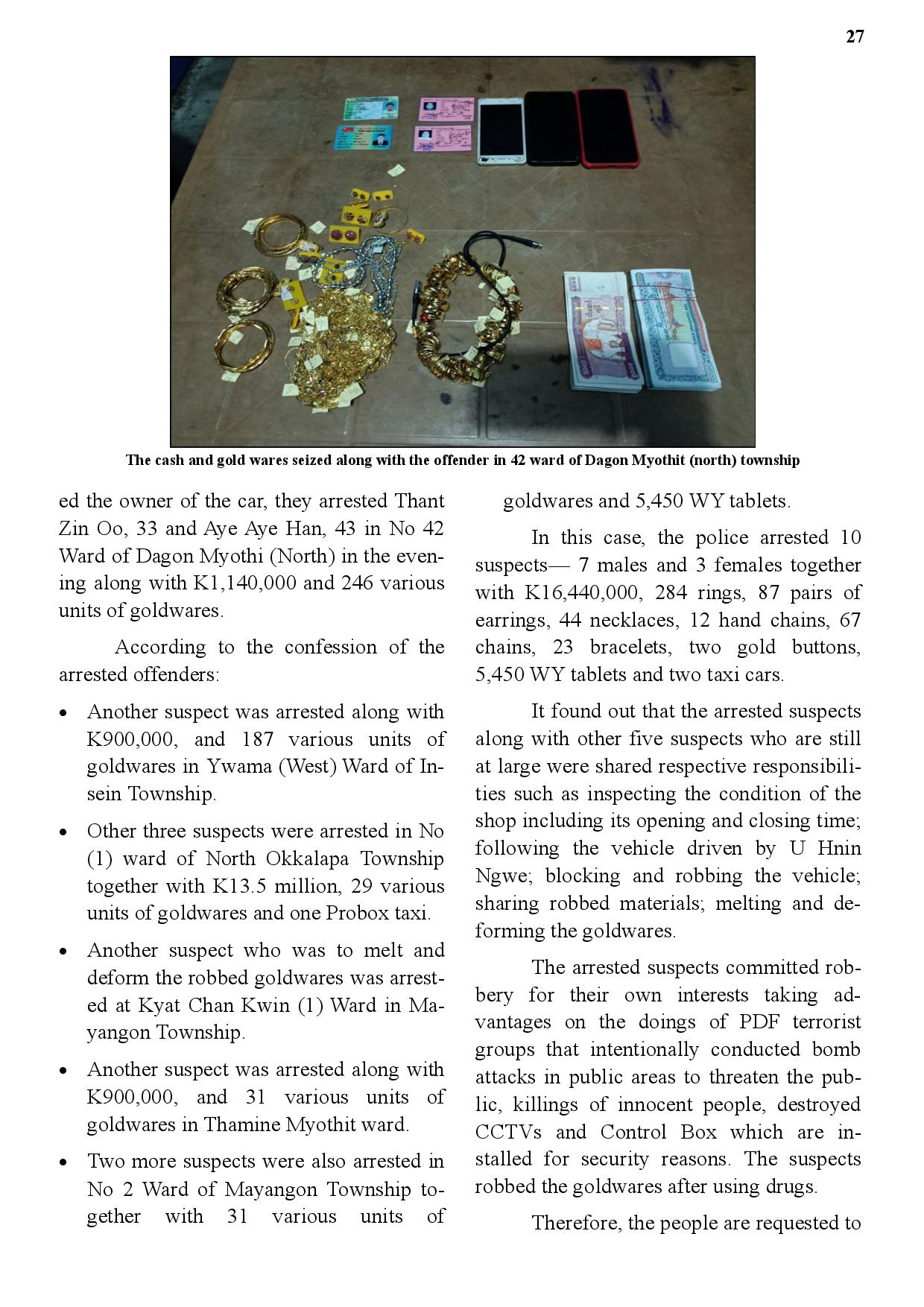 27

The cash and gold wares seized along with the offender in 42 ward of Dagon Myothit (north) township

ed the owner of the car, they arrested Thant Zin Oo, 33 and Aye Aye Han, 43 in No 42 Ward of Dagon Myothi (North) in the evening along with K1,140,000 and 246 various units of goldwares.

According to the confession of the arrested offenders:

• Another suspect was arrested along with K900,000, and 187 various units of goldwares in Ywama (West) Ward of Insein Township.

• Other three suspects were arrested in No (1) ward of North Okkalapa Township together with K13.5 million, 29 various units of goldwares and one Probox taxi.

• Another suspect who was to melt and deform the robbed goldwares was arrested at Kyat Chan Kwin (1) Ward in Mayangon Township.

• Another suspect was arrested along with K900,000, and 31 various units of goldwares in Thamine Myothit ward.

• Two more suspects were also arrested in No 2 Ward of Mayangon Township together with 31 various units of goldwares and 5,450 WY tablets.

In this case, the police arrested 10 suspects— 7 males and 3 females together with K16,440,000, 284 rings, 87 pairs of earrings, 44 necklaces, 12 hand chains, 67 chains, 23 bracelets, two gold buttons, 5,450 WY tablets and two taxi cars.

It found out that the arrested suspects along with other five suspects who are still at large were shared respective responsibilities such as inspecting the condition of the shop including its opening and closing time; following the vehicle driven by U Hnin Ngwe; blocking and robbing the vehicle; sharing robbed materials; melting and deforming the goldwares.

The arrested suspects committed robbery for their own interests taking advantages on the doings of PDF terrorist groups that intentionally conducted bomb attacks in public areas to threaten the public, killings of innocent people, destroyed CCTVs and Control Box which are installed for security reasons. The suspects robbed the goldwares after using drugs.

Therefore, the people are requested to